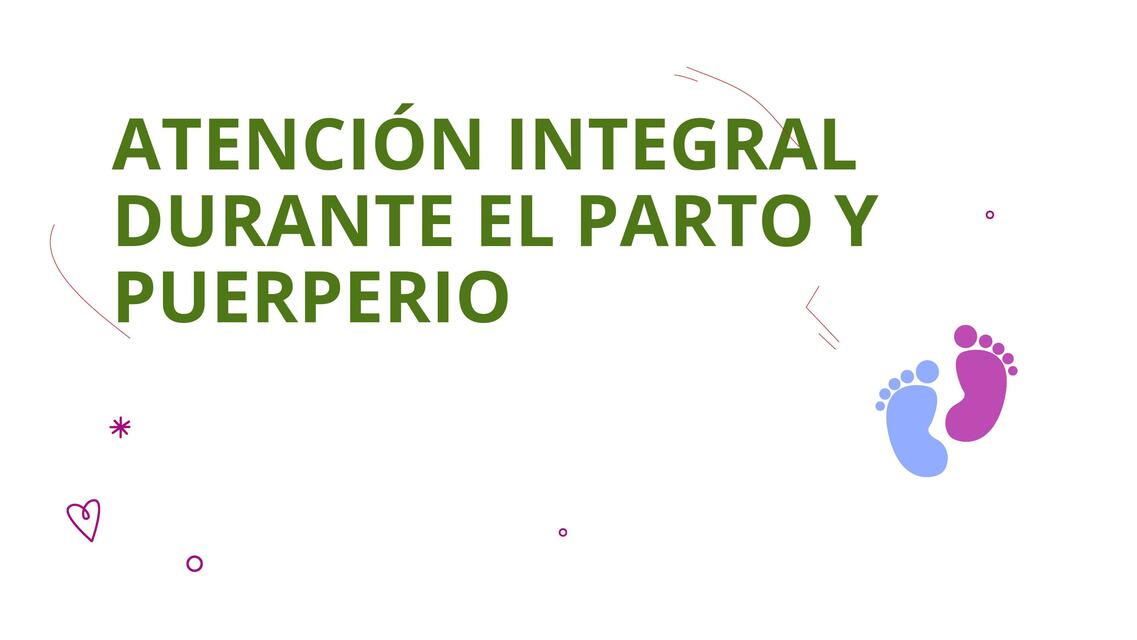 ATENCIÓN INTEGRAL DURANTE EL PARTO Y PUERPERIO